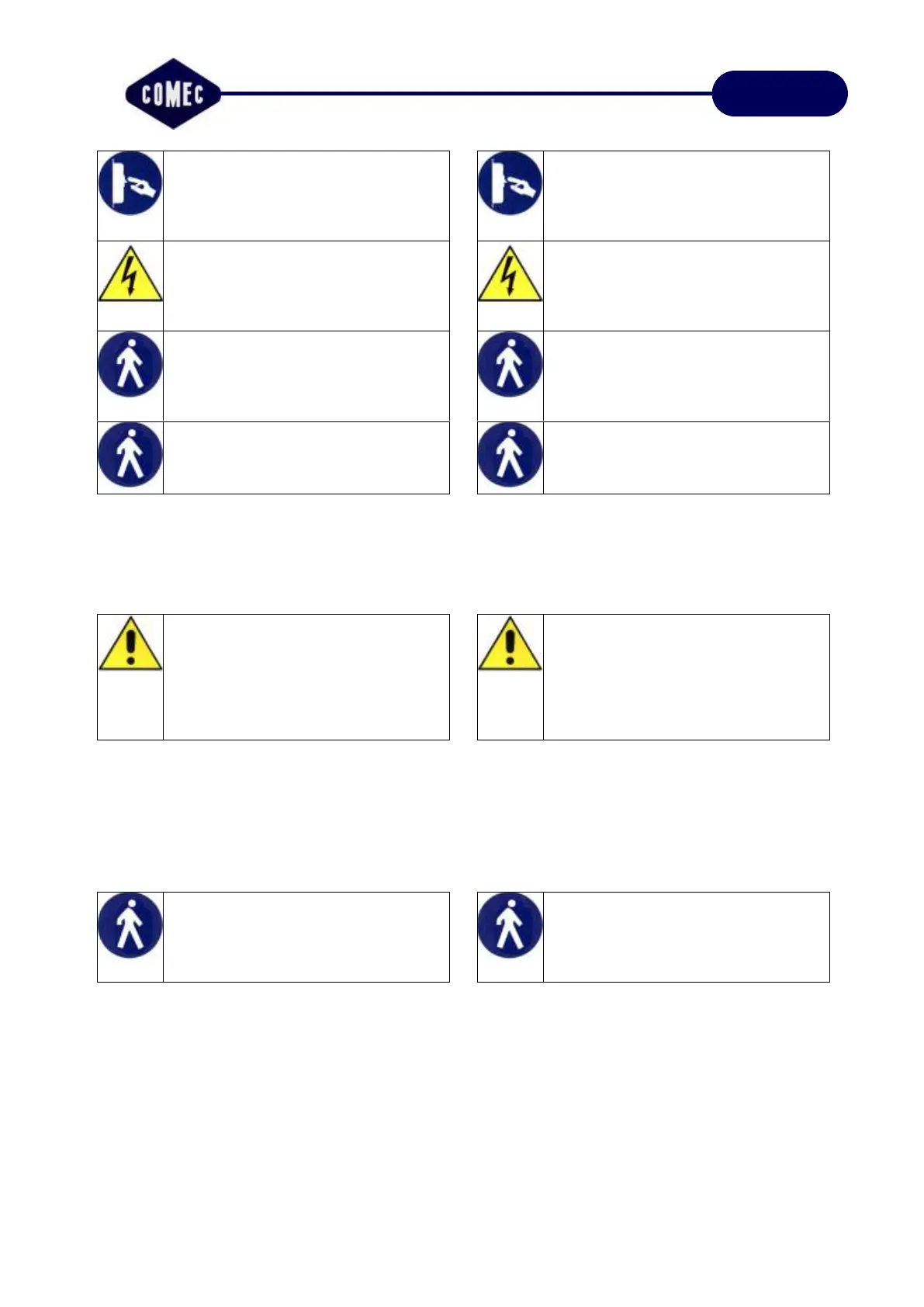 COMEC